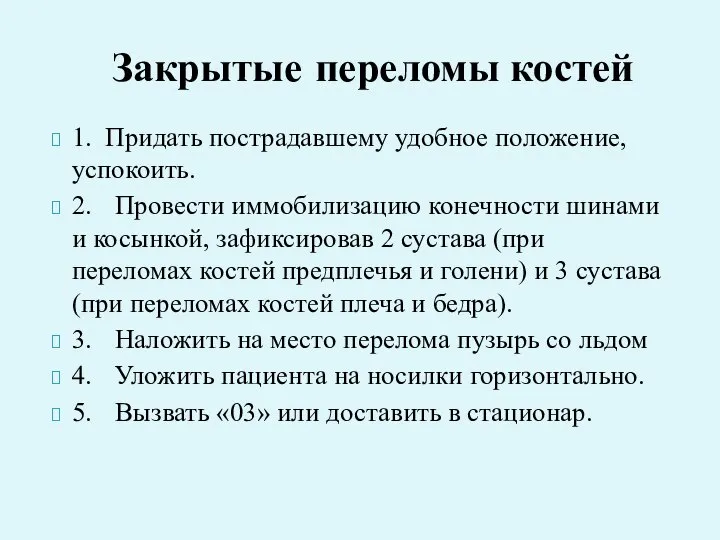 Закрытые переломы костей

1. Придать пострадавшему удобное положение, успокоить.

2. Провести иммобилизацию конечности шинами и косынкой, зафиксировав 2 сустава (при переломах костей предплечья и голени) и 3 сустава (при переломах костей плеча и бедра).

3. Наложить на место перелома пузырь со льдом

4. Уложить пациента на носилки горизонтально.

5. Вызвать «03» или доставить в стационар.